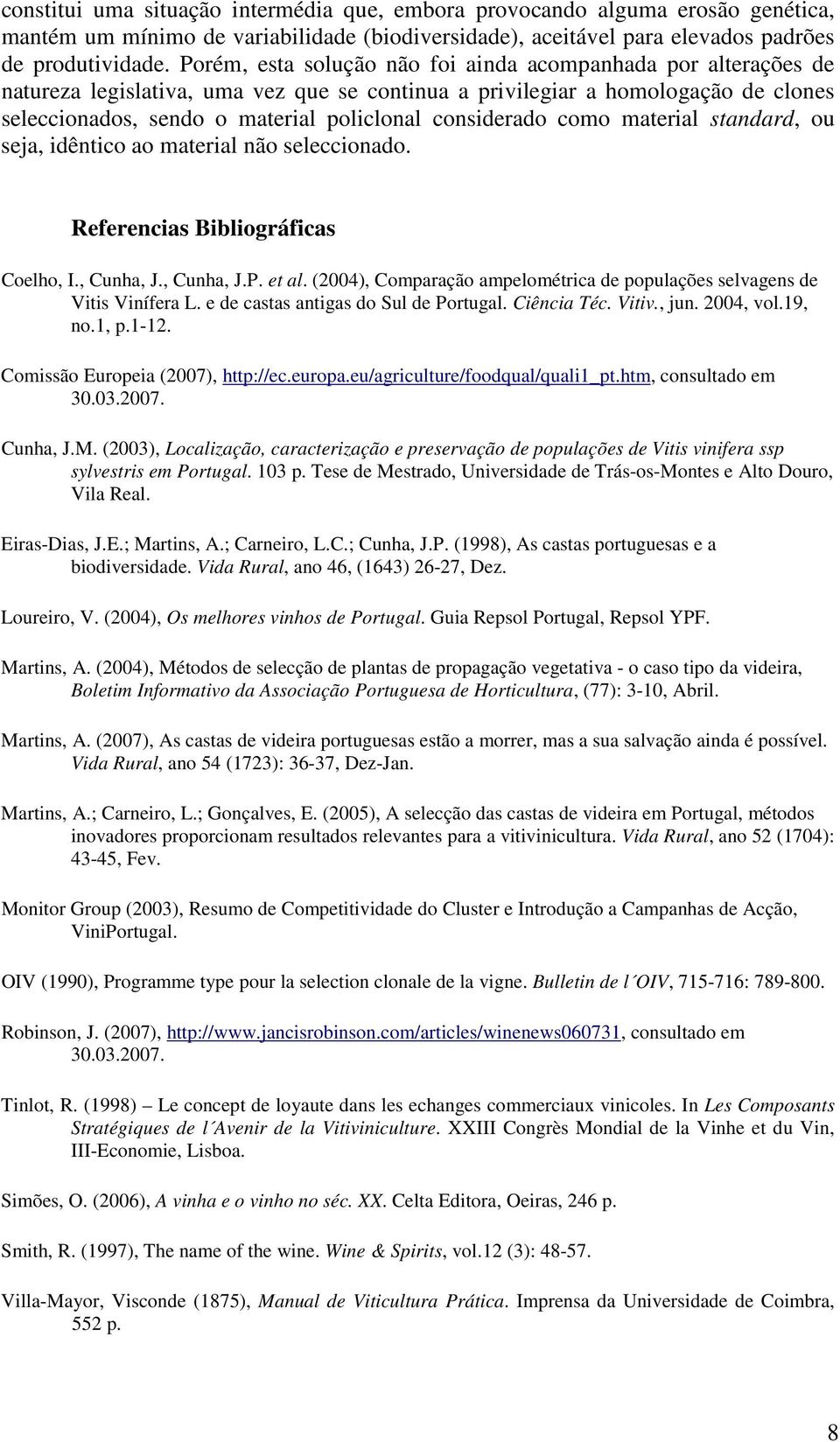 constitui uma situação intermédia que, embora provocando alguma erosão genética, mantém um mínimo de variabilidade (biodiversidade), aceitável para elevados padrões de produtividade. Porém, esta solução não foi ainda acompanhada por alterações de natureza legislativa, uma vez que se continua a privilegiar a homologação de clones seleccionados, sendo o material policlonal considerado como material standard, ou seja, idêntico ao material não seleccionado.

Referencias Bibliográficas

Coelho, I., Cunha, J., Cunha, J.P. et al. (2004), Comparação ampelométrica de populações selvagens de Vitis Vinífera L. e de castas antigas do Sul de Portugal. Ciência Téc. Vitiv., jun. 2004, vol.19, no.1, p.1-12.

Comissão Europeia (2007), http://ec.europa.eu/agriculture/foodqual/quali1_pt.htm, consultado em 30.03.2007.

Cunha, J.M. (2003), Localização, caracterização e preservação de populações de Vitis vinifera ssp sylvestris em Portugal. 103 p. Tese de Mestrado, Universidade de Trás-os-Montes e Alto Douro, Vila Real.

Eiras-Dias, J.E.; Martins, A.; Carneiro, L.C.; Cunha, J.P. (1998), As castas portuguesas e a biodiversidade. Vida Rural, ano 46, (1643) 26-27, Dez.

Loureiro, V. (2004), Os melhores vinhos de Portugal. Guia Repsol Portugal, Repsol YPF.

Martins, A. (2004), Métodos de selecção de plantas de propagação vegetativa - o caso tipo da videira, Boletim Informativo da Associação Portuguesa de Horticultura, (77): 3-10, Abril.

Martins, A. (2007), As castas de videira portuguesas estão a morrer, mas a sua salvação ainda é possível. Vida Rural, ano 54 (1723): 36-37, Dez-Jan.

Martins, A.; Carneiro, L.; Gonçalves, E. (2005), A selecção das castas de videira em Portugal, métodos inovadores proporcionam resultados relevantes para a vitivinicultura. Vida Rural, ano 52 (1704): 43-45, Fev.

Monitor Group (2003), Resumo de Competitividade do Cluster e Introdução a Campanhas de Acção, ViniPortugal.

OIV (1990), Programme type pour la selection clonale de la vigne. Bulletin de l´OIV, 715-716: 789-800.

Robinson, J. (2007), http://www.jancisrobinson.com/articles/winenews060731, consultado em 30.03.2007.

Tinlot, R. (1998) – Le concept de loyaute dans les echanges commerciaux vinicoles. In Les Composants Stratégiques de l´Avenir de la Vitiviniculture. XXIII Congrès Mondial de la Vinhe et du Vin, III-Economie, Lisboa.

Simões, O. (2006), A vinha e o vinho no séc. XX. Celta Editora, Oeiras, 246 p.

Smith, R. (1997), The name of the wine. Wine & Spirits, vol.12 (3): 48-57.

Villa-Mayor, Visconde (1875), Manual de Viticultura Prática. Imprensa da Universidade de Coimbra, 552 p.

8